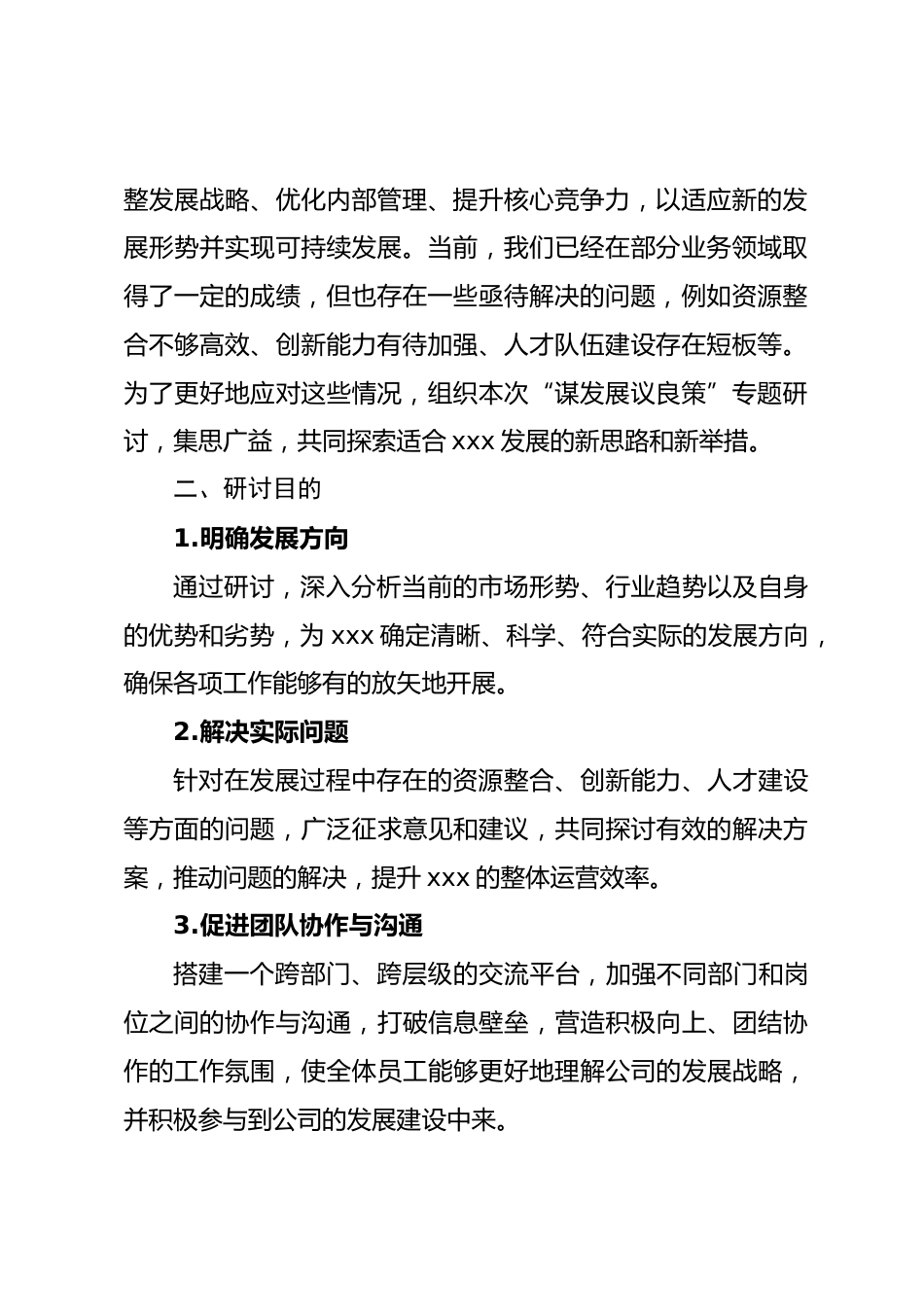 整发展战略、优化内部管理、提升核心竞争力，以适应新的发展形势并实现可持续发展。当前，我们已经在部分业务领域取得了一定的成绩，但也存在一些亟待解决的问题，例如资源整合不够高效、创新能力有待加强、人才队伍建设存在短板等。为了更好地应对这些情况，组织本次“谋发展议良策”专题研讨，集思广益，共同探索适合 xxx 发展的新思路和新举措。

二、研讨目的

1.明确发展方向

通过研讨，深入分析当前的市场形势、行业趋势以及自身的优势和劣势，为 xxx 确定清晰、科学、符合实际的发展方向，确保各项工作能够有的放矢地开展。

2.解决实际问题

针对在发展过程中存在的资源整合、创新能力、人才建设等方面的问题，广泛征求意见和建议，共同探讨有效的解决方案，推动问题的解决，提升 xxx 的整体运营效率。

3.促进团队协作与沟通

搭建一个跨部门、跨层级的交流平台，加强不同部门和岗位之间的协作与沟通，打破信息壁垒，营造积极向上、团结协作的工作氛围，使全体员工能够更好地理解公司的发展战略，并积极参与到公司的发展建设中来。